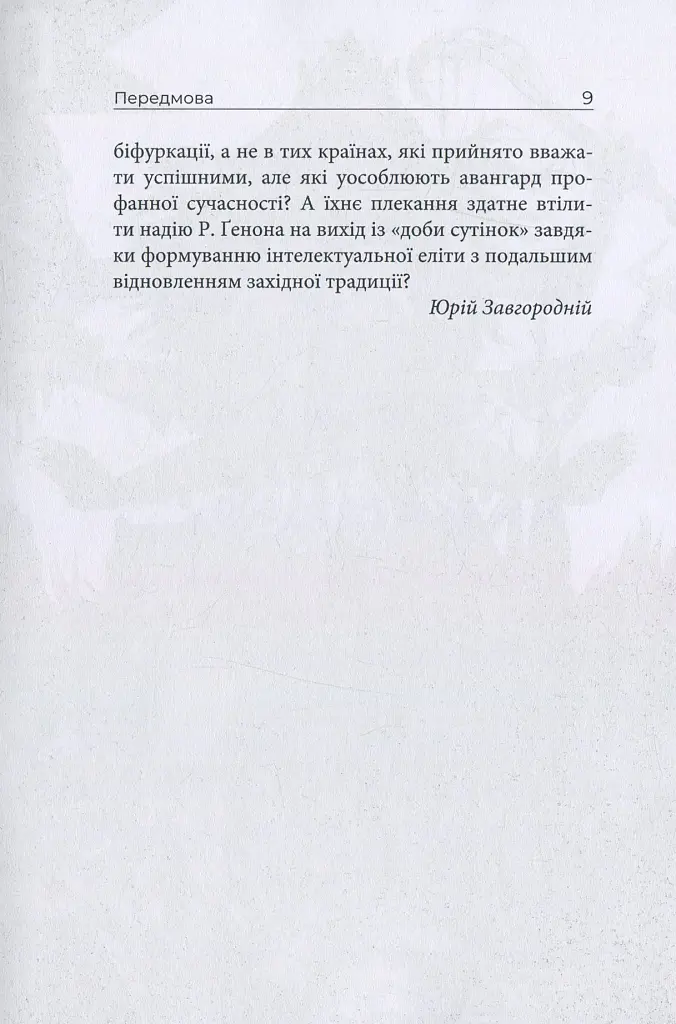 Передмова 9

біфуркації, а не в тих країнах, які прийнято вважати успішними, але які уособлюють авангард профанної сучасності? А їхнє плекання здатне втілити надію Р. Ґенона на вихід із «доби сутінок» завдяки формуванню інтелектуальної еліти з подальшим відновленням західної традиції?

Юрій Завгородній